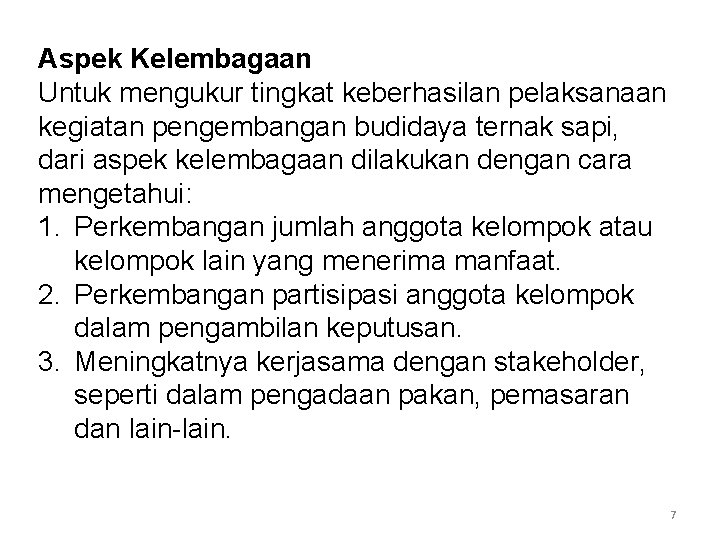 Aspek Kelembagaan
Untuk mengukur tingkat keberhasilan pelaksanaan kegiatan pengembangan budidaya ternak sapi, dari aspek kelembagaan dilakukan dengan cara mengetahui:

1. Perkembangan jumlah anggota kelompok atau kelompok lain yang menerima manfaat.
2. Perkembangan partisipasi anggota kelompok dalam pengambilan keputusan.
3. Meningkatnya kerjasama dengan stakeholder, seperti dalam pengadaan pakan, pemasaran dan lain-lain.

7